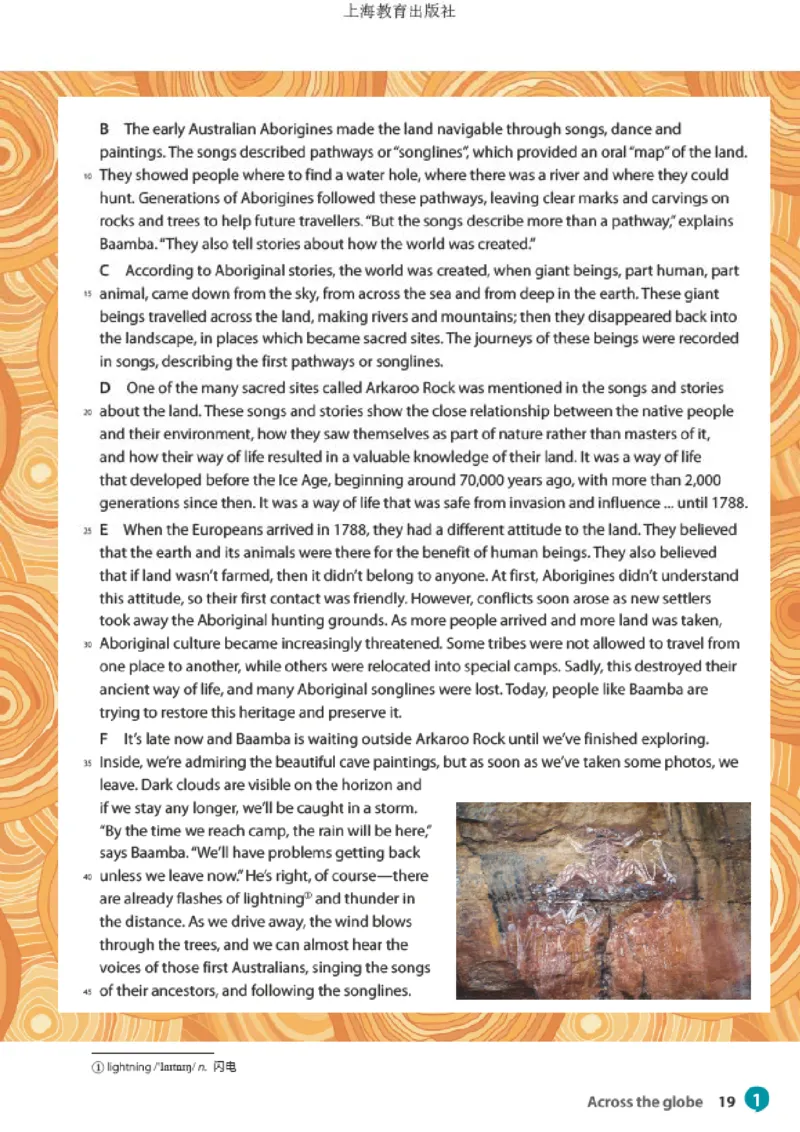 上海教育出版社

B The early Australian Aborigines made the land navigable through songs, dance and paintings. The songs described pathways or "songlines", which provided an oral "map" of the land.
10 They showed people where to find a water hole, where there was a river and where they could hunt. Generations of Aborigines followed these pathways, leaving clear marks and carvings on rocks and trees to help future travellers. "But the songs describe more than a pathway," explains Baamba. "They also tell stories about how the world was created."

C According to Aboriginal stories, the world was created, when giant beings, part human, part
15 animal, came down from the sky, from across the sea and from deep in the earth. These giant beings travelled across the land, making rivers and mountains; then they disappeared back into the landscape, in places which became sacred sites. The journeys of these beings were recorded in songs, describing the first pathways or songlines.

D One of the many sacred sites called Arkaroo Rock was mentioned in the songs and stories
20 about the land. These songs and stories show the close relationship between the native people and their environment, how they saw themselves as part of nature rather than masters of it, and how their way of life resulted in a valuable knowledge of their land. It was a way of life that developed before the Ice Age, beginning around 70,000 years ago, with more than 2,000 generations since then. It was a way of life that was safe from invasion and influence ... until 1788.

25 E When the Europeans arrived in 1788, they had a different attitude to the land. They believed that the earth and its animals were there for the benefit of human beings. They also believed that if land wasn't farmed, then it didn't belong to anyone. At first, Aborigines didn't understand this attitude, so their first contact was friendly. However, conflicts soon arose as new settlers took away the Aboriginal hunting grounds. As more people arrived and more land was taken,
30 Aboriginal culture became increasingly threatened. Some tribes were not allowed to travel from one place to another, while others were relocated into special camps. Sadly, this destroyed their ancient way of life, and many Aboriginal songlines were lost. Today, people like Baamba are trying to restore this heritage and preserve it.

F It's late now and Baamba is waiting outside Arkaroo Rock until we've finished exploring.
35 Inside, we're admiring the beautiful cave paintings, but as soon as we've taken some photos, we leave. Dark clouds are visible on the horizon and if we stay any longer, we'll be caught in a storm. "By the time we reach camp, the rain will be here," says Baamba. "We'll have problems getting back
40 unless we leave now." He's right, of course—there are already flashes of lightning① and thunder in the distance. As we drive away, the wind blows through the trees, and we can almost hear the voices of those first Australians, singing the songs
45 of their ancestors, and following the songlines.

① lightning /ˈlaɪtnɪŋ/ n. 闪电

Across the globe 19 1